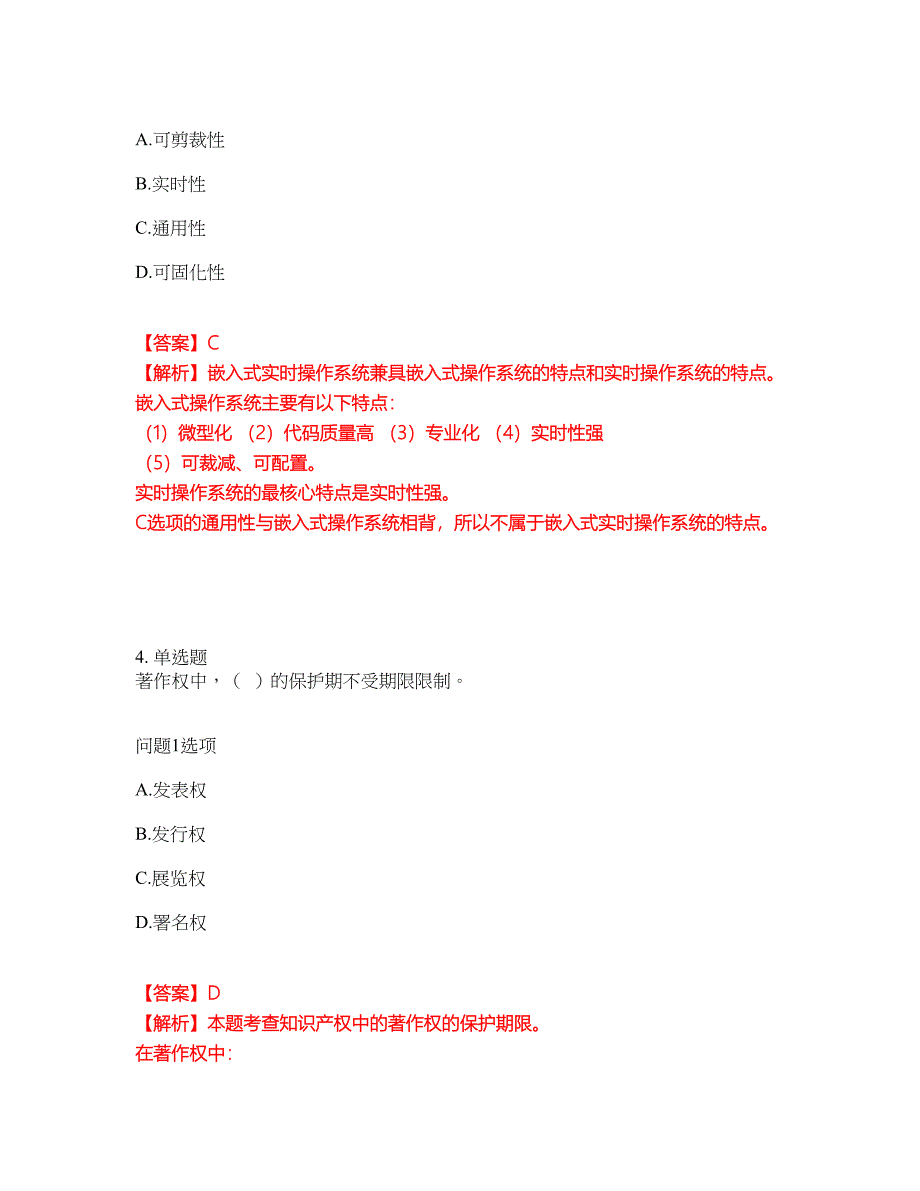 A.可剪裁性

B.实时性

C.通用性

D.可固化性

【答案】C
【解析】嵌入式实时操作系统兼具嵌入式操作系统的特点和实时操作系统的特点。
嵌入式操作系统主要有以下特点：
（1）微型化 （2）代码质量高 （3）专业化 （4）实时性强
（5）可裁减、可配置。
实时操作系统的最核心特点是实时性强。
C选项的通用性与嵌入式操作系统相背，所以不属于嵌入式实时操作系统的特点。

4. 单选题
著作权中，（ ）的保护期不受期限限制。

问题1选项

A.发表权

B.发行权

C.展览权

D.署名权

【答案】D
【解析】本题考查知识产权中的著作权的保护期限。
在著作权中：